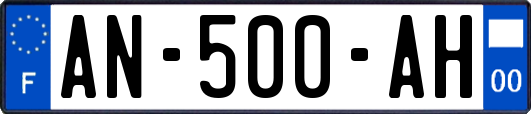 F
AN-500-AH
00